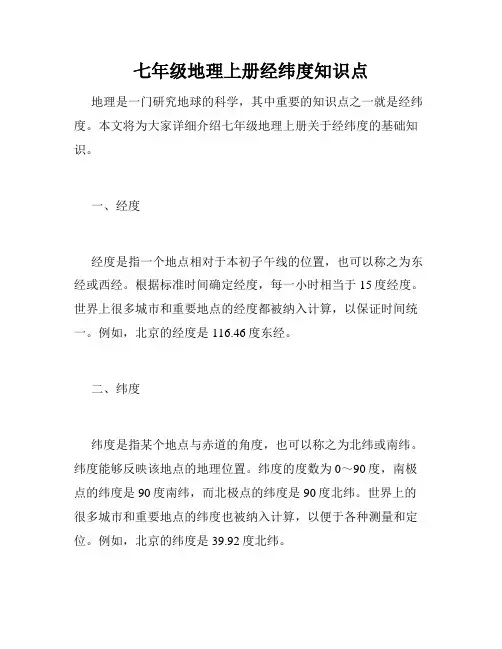 七年级地理上册经纬度知识点

地理是一门研究地球的科学，其中重要的知识点之一就是经纬度。本文将为大家详细介绍七年级地理上册关于经纬度的基础知识。

一、经度

经度是指一个地点相对于本初子午线的位置，也可以称之为东经或西经。根据标准时间确定经度，每一小时相当于 15 度经度。世界上很多城市和重要地点的经度都被纳入计算，以保证时间统一。例如，北京的经度是 116.46 度东经。

二、纬度

纬度是指某个地点与赤道的角度，也可以称之为北纬或南纬。纬度能够反映该地点的地理位置。纬度的度数为 0～90 度，南极点的纬度是 90 度南纬，而北极点的纬度是 90 度北纬。世界上的很多城市和重要地点的纬度也被纳入计算，以便于各种测量和定位。例如，北京的纬度是 39.92 度北纬。